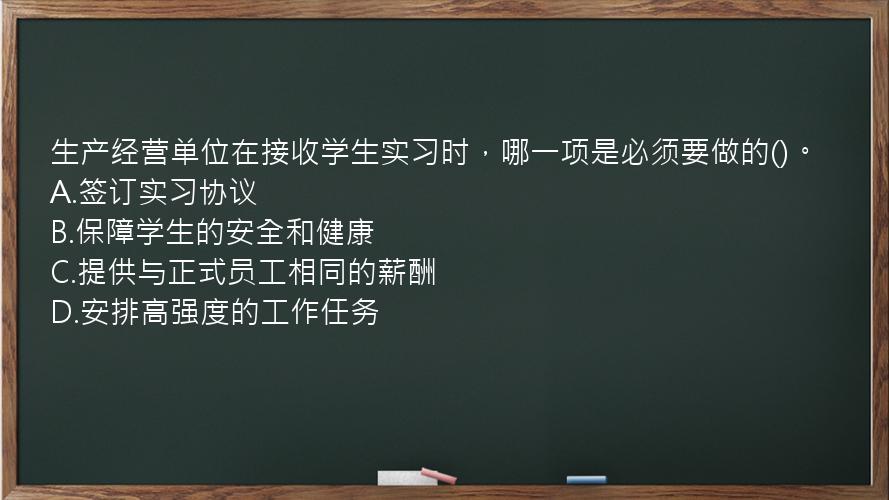 生产经营单位在接收学生实习时，哪一项是必须要做的()。
A.签订实习协议
B.保障学生的安全和健康
C.提供与正式员工相同的薪酬
D.安排高强度的工作任务